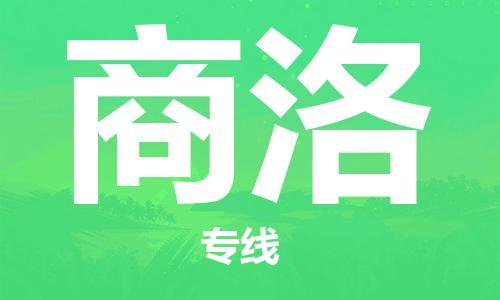 商洛

专线